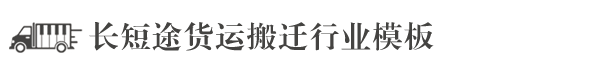 长短途货运搬迁行业模板